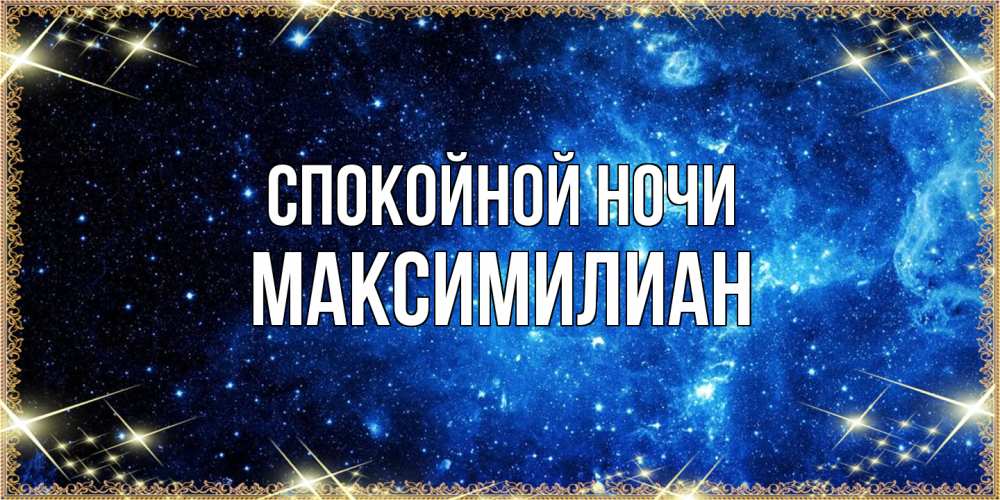 СПОКОЙНОЙ НОЧИ
МАКСИМИЛИАН